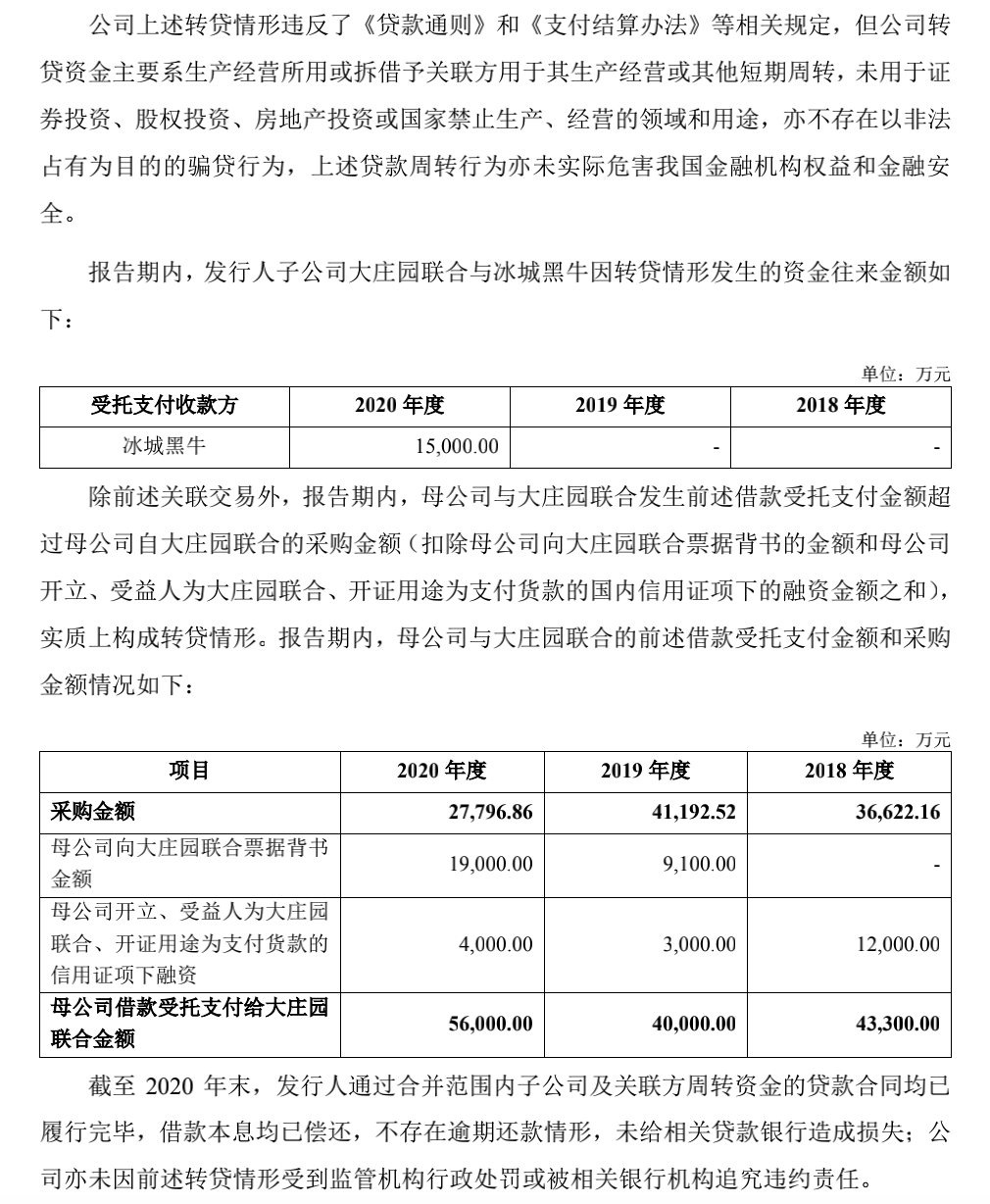 公司上述转贷情形违反了《贷款通则》和《支付结算办法》等相关规定，但公司转贷资金主要系生产经营所用或拆借予关联方用于其生产经营或其他短期周转，未用于证券投资、股权投资、房地产投资或国家禁止生产、经营的领域和用途，亦不存在以非法占有为目的的骗贷行为，上述贷款周转行为亦未实际危害我国金融机构权益和金融安全。

报告期内，发行人子公司大庄园联合与冰城黑牛因转贷情形发生的资金往来金额如下：

单位：万元

| 受托支付收款方 | 2020 年度 | 2019 年度 | 2018 年度 |
|---|---|---|---|
| 冰城黑牛 | 15,000.00 | - | - |

除前述关联交易外，报告期内，母公司与大庄园联合发生前述借款受托支付金额超过母公司自大庄园联合的采购金额（扣除母公司向大庄园联合票据背书的金额和母公司开立、受益人为大庄园联合、开证用途为支付货款的国内信用证项下的融资金额之和），实质上构成转贷情形。报告期内，母公司与大庄园联合的前述借款受托支付金额和采购金额情况如下：

单位：万元

| 项目 | 2020 年度 | 2019 年度 | 2018 年度 |
|---|---|---|---|
| 采购金额 | 27,796.86 | 41,192.52 | 36,622.16 |
| 母公司向大庄园联合票据背书金额 | 19,000.00 | 9,100.00 | - |
| 母公司开立、受益人为大庄园联合、开证用途为支付货款的信用证项下融资 | 4,000.00 | 3,000.00 | 12,000.00 |
| 母公司借款受托支付给大庄园联合金额 | 56,000.00 | 40,000.00 | 43,300.00 |

截至 2020 年末，发行人通过合并范围内子公司及关联方周转资金的贷款合同均已履行完毕，借款本息均已偿还，不存在逾期还款情形，未给相关贷款银行造成损失；公司亦未因前述转贷情形受到监管机构行政处罚或被相关银行机构追究违约责任。